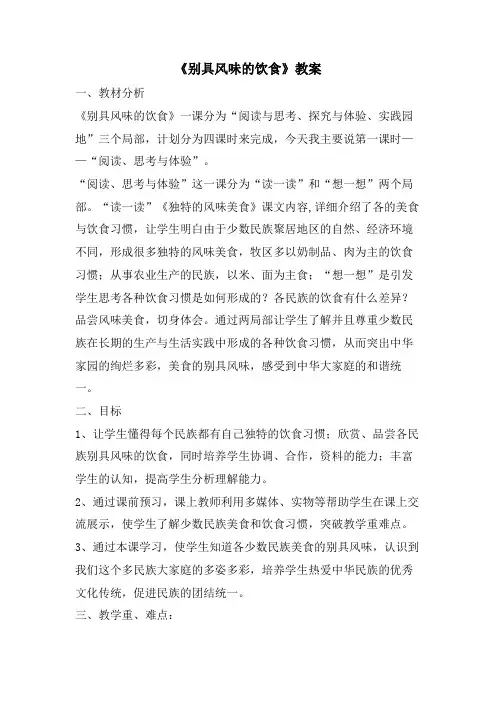 《别具风味的饮食》教案

一、教材分析

《别具风味的饮食》一课分为“阅读与思考、探究与体验、实践园地”三个局部，计划分为四课时来完成，今天我主要说第一课时——“阅读、思考与体验”。

“阅读、思考与体验”这一课分为“读一读”和“想一想”两个局部。“读一读”《独特的风味美食》课文内容，详细介绍了各的美食与饮食习惯，让学生明白由于少数民族聚居地区的自然、经济环境不同，形成很多独特的风味美食，牧区多以奶制品、肉为主的饮食习惯；从事农业生产的民族，以米、面为主食；“想一想”是引发学生思考各种饮食习惯是如何形成的？各民族的饮食有什么差异？品尝风味美食，切身体会。通过两局部让学生了解并且尊重少数民族在长期的生产与生活实践中形成的各种饮食习惯，从而突出中华家园的绚烂多彩，美食的别具风味，感受到中华大家庭的和谐统一。

二、目标

1、让学生懂得每个民族都有自己独特的饮食习惯；欣赏、品尝各民族别具风味的饮食，同时培养学生协调、合作，资料的能力；丰富学生的认知，提高学生分析理解能力。

2、通过课前预习，课上教师利用多媒体、实物等帮助学生在课上交流展示，使学生了解少数民族美食和饮食习惯，突破教学重难点。

3、通过本课学习，使学生知道各少数民族美食的别具风味，认识到我们这个多民族大家庭的多姿多彩，培养学生热爱中华民族的优秀文化传统，促进民族的团结统一。

三、教学重、难点：